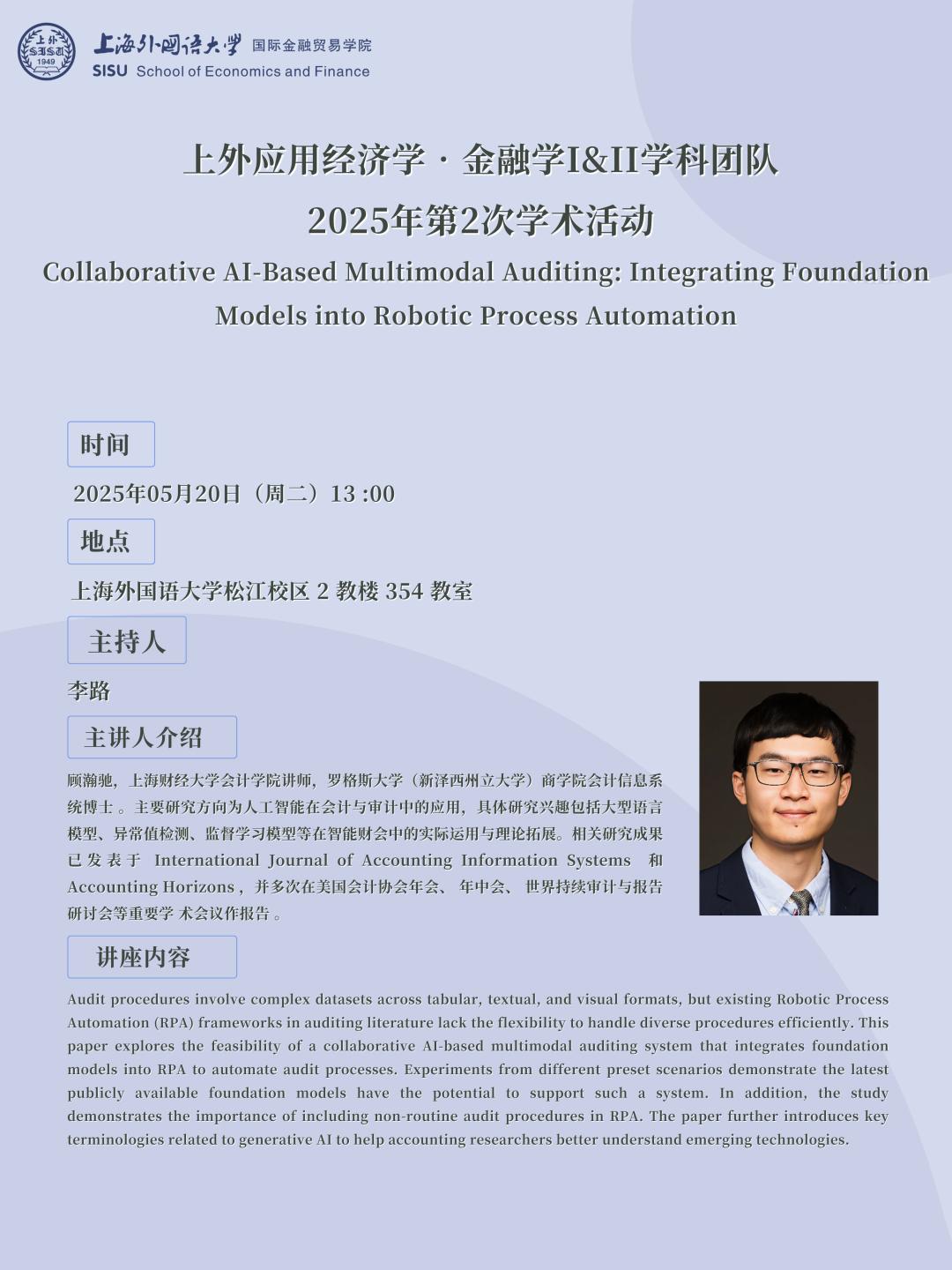 上外 SISU 1949

上海外国语大学 国际金融贸易学院
SISU School of Economics and Finance

上外应用经济学 · 金融学I&II学科团队
2025年第2次学术活动

Collaborative AI-Based Multimodal Auditing: Integrating Foundation Models into Robotic Process Automation

时间

2025年05月20日（周二）13 :00

地点

上海外国语大学松江校区 2 教楼 354 教室

主持人

李路

主讲人介绍

顾瀚驰，上海财经大学会计学院讲师，罗格斯大学（新泽西州立大学）商学院会计信息系统博士 。主要研究方向为人工智能在会计与审计中的应用，具体研究兴趣包括大型语言模型、异常值检测、监督学习模型等在智能财会中的实际运用与理论拓展。相关研究成果已发表于 International Journal of Accounting Information Systems 和 Accounting Horizons，并多次在美国会计协会年会、 年中会、 世界持续审计与报告研讨会等重要学 术会议作报告 。

讲座内容

Audit procedures involve complex datasets across tabular, textual, and visual formats, but existing Robotic Process Automation (RPA) frameworks in auditing literature lack the flexibility to handle diverse procedures efficiently. This paper explores the feasibility of a collaborative AI-based multimodal auditing system that integrates foundation models into RPA to automate audit processes. Experiments from different preset scenarios demonstrate the latest publicly available foundation models have the potential to support such a system. In addition, the study demonstrates the importance of including non-routine audit procedures in RPA. The paper further introduces key terminologies related to generative AI to help accounting researchers better understand emerging technologies.